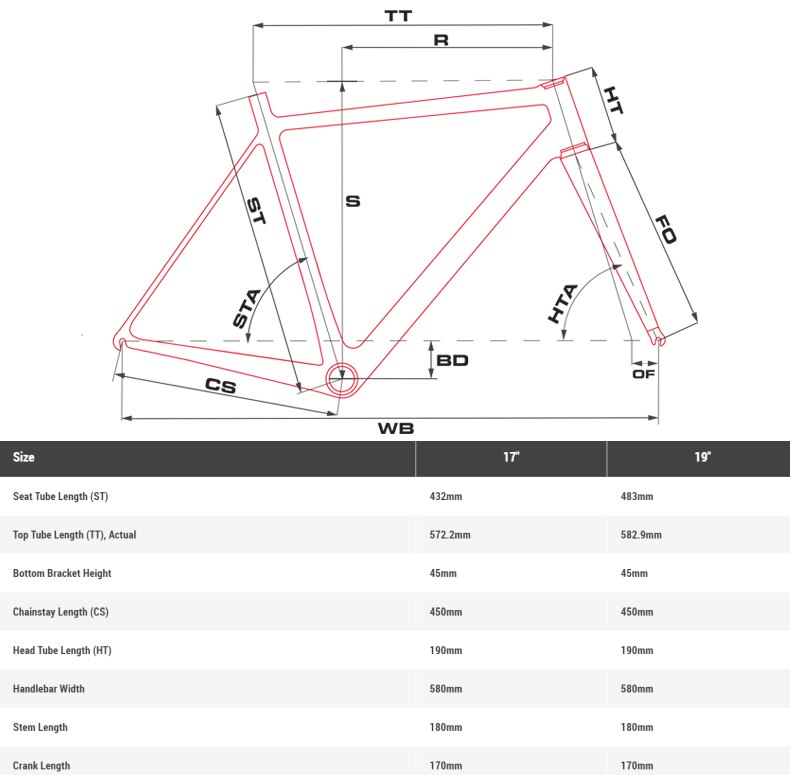 TT
R
HT
ST
S
FO
STA
HTA
BD
OF
CS
WB

| Size | 17" | 19" |
|---|---|---|
| Seat Tube Length (ST) | 432mm | 483mm |
| Top Tube Length (TT), Actual | 572.2mm | 582.9mm |
| Bottom Bracket Height | 45mm | 45mm |
| Chainstay Length (CS) | 450mm | 450mm |
| Head Tube Length (HT) | 190mm | 190mm |
| Handlebar Width | 580mm | 580mm |
| Stem Length | 180mm | 180mm |
| Crank Length | 170mm | 170mm |